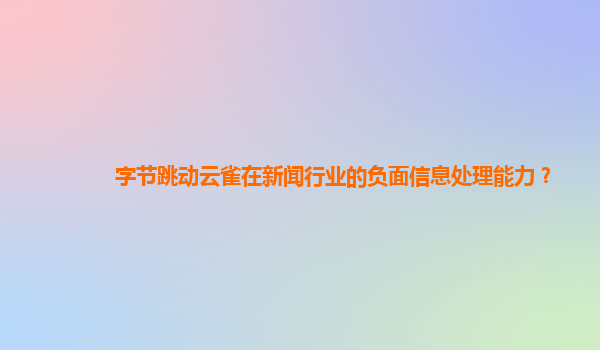 字节跳动云雀在新闻行业的负面信息处理能力？